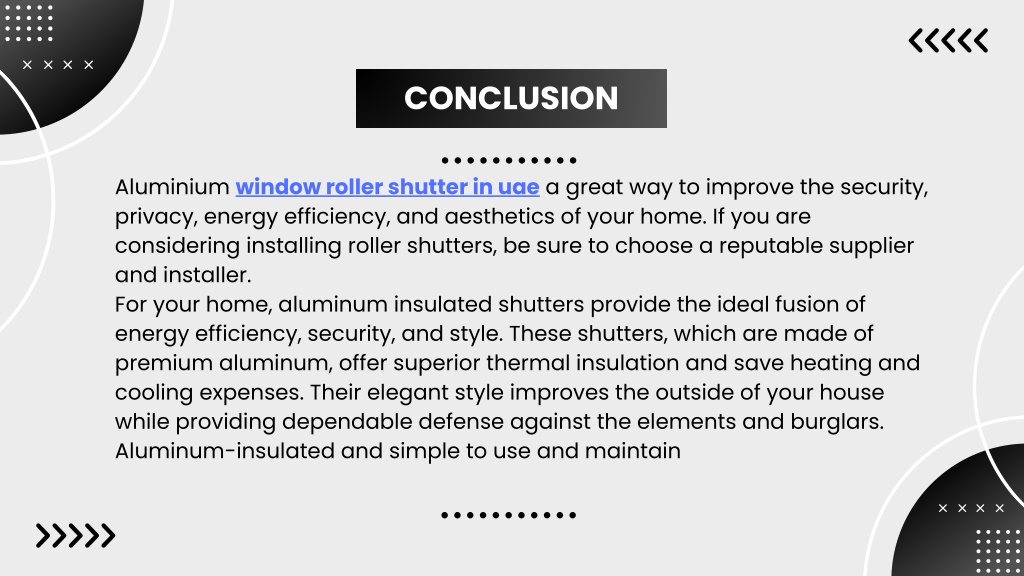 CONCLUSION

Aluminium window roller shutter in uae a great way to improve the security, privacy, energy efficiency, and aesthetics of your home. If you are considering installing roller shutters, be sure to choose a reputable supplier and installer.
For your home, aluminum insulated shutters provide the ideal fusion of energy efficiency, security, and style. These shutters, which are made of premium aluminum, offer superior thermal insulation and save heating and cooling expenses. Their elegant style improves the outside of your house while providing dependable defense against the elements and burglars. Aluminum-insulated and simple to use and maintain